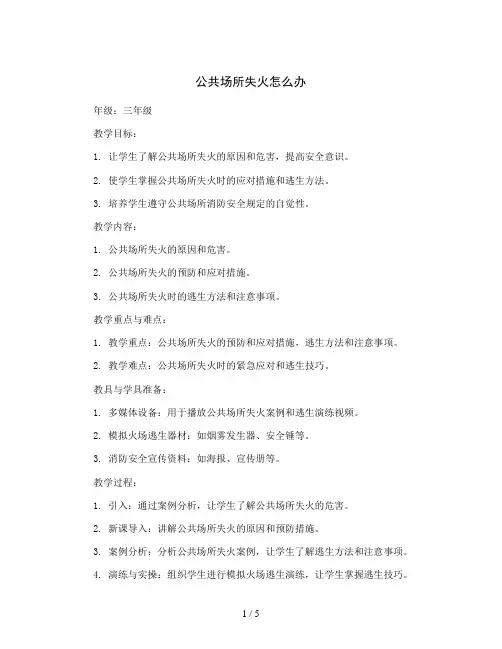 公共场所失火怎么办

年级：三年级

教学目标：

1. 让学生了解公共场所失火的原因和危害，提高安全意识。

2. 使学生掌握公共场所失火时的应对措施和逃生方法。

3. 培养学生遵守公共场所消防安全规定的自觉性。

教学内容：

1. 公共场所失火的原因和危害。

2. 公共场所失火的预防和应对措施。

3. 公共场所失火时的逃生方法和注意事项。

教学重点与难点：

1. 教学重点：公共场所失火的预防和应对措施，逃生方法和注意事项。

2. 教学难点：公共场所失火时的紧急应对和逃生技巧。

教具与学具准备：

1. 多媒体设备：用于播放公共场所失火案例和逃生演练视频。

2. 模拟火场逃生器材：如烟雾发生器、安全锤等。

3. 消防安全宣传资料：如海报、宣传册等。

教学过程：

1. 引入：通过案例分析，让学生了解公共场所失火的危害。

2. 新课导入：讲解公共场所失火的原因和预防措施。

3. 案例分析：分析公共场所失火案例，让学生了解逃生方法和注意事项。

4. 演练与实操：组织学生进行模拟火场逃生演练，让学生掌握逃生技巧。

1 / 5